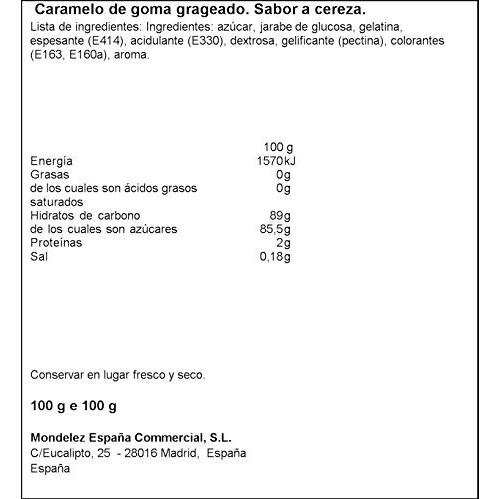 Caramelo de goma grageado. Sabor a cereza.

Lista de ingredientes: Ingredientes: azúcar, jarabe de glucosa, gelatina, espesante (E414), acidulante (E330), dextrosa, gelificante (pectina), colorantes (E163, E160a), aroma.

|  | 100 g |
|---|---|
| Energía | 1570kJ |
| Grasas | 0g |
| de los cuales son ácidos grasos saturados | 0g |
| Hidratos de carbono | 89g |
| de los cuales son azúcares | 85,5g |
| Proteínas | 2g |
| Sal | 0,18g |

Conservar en lugar fresco y seco.

100 g e 100 g

Mondelez España Commercial, S.L.
C/Eucalipto, 25 - 28016 Madrid, España
España